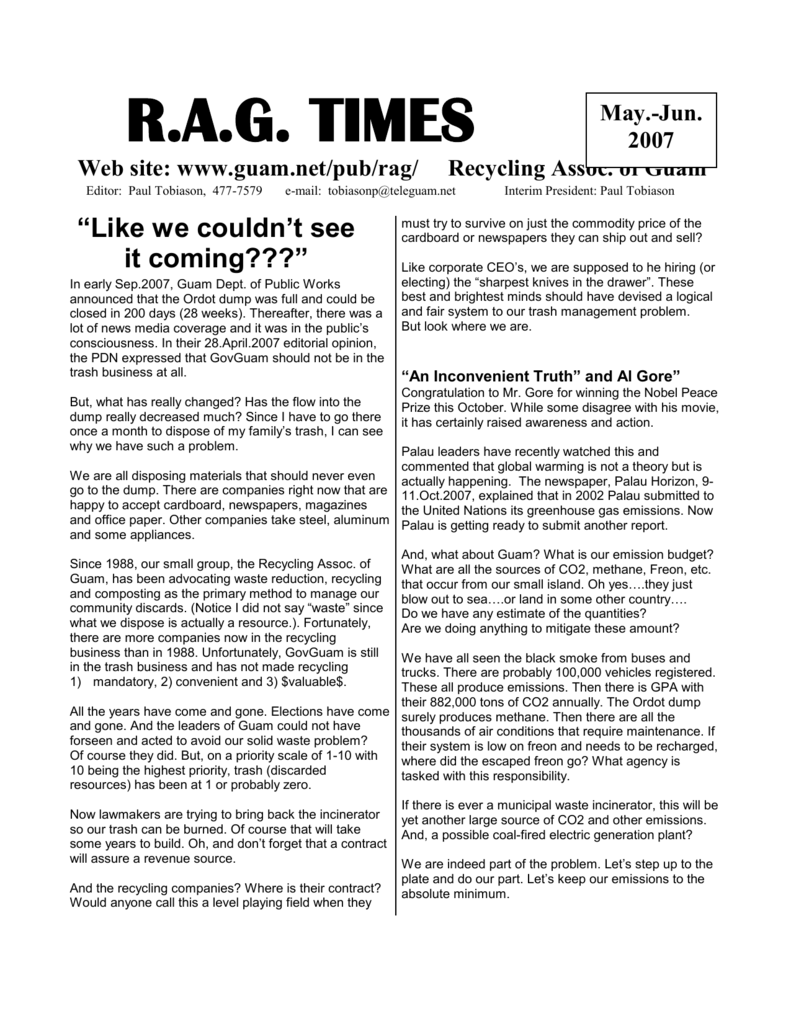 R.A.G. TIMES

May.-Jun. 2007

Web site: www.guam.net/pub/rag/ Recycling Assoc. of Guam

Editor: Paul Tobiason, 477-7579 e-mail: tobiasonp@teleguam.net Interim President: Paul Tobiason

“Like we couldn’t see it coming???”

In early Sep.2007, Guam Dept. of Public Works announced that the Ordot dump was full and could be closed in 200 days (28 weeks). Thereafter, there was a lot of news media coverage and it was in the public’s consciousness. In their 28.April.2007 editorial opinion, the PDN expressed that GovGuam should not be in the trash business at all.

But, what has really changed? Has the flow into the dump really decreased much? Since I have to go there once a month to dispose of my family’s trash, I can see why we have such a problem.

We are all disposing materials that should never even go to the dump. There are companies right now that are happy to accept cardboard, newspapers, magazines and office paper. Other companies take steel, aluminum and some appliances.

Since 1988, our small group, the Recycling Assoc. of Guam, has been advocating waste reduction, recycling and composting as the primary method to manage our community discards. (Notice I did not say “waste” since what we dispose is actually a resource.). Fortunately, there are more companies now in the recycling business than in 1988. Unfortunately, GovGuam is still in the trash business and has not made recycling
1) mandatory, 2) convenient and 3) $valuable$.

All the years have come and gone. Elections have come and gone. And the leaders of Guam could not have forseen and acted to avoid our solid waste problem? Of course they did. But, on a priority scale of 1-10 with 10 being the highest priority, trash (discarded resources) has been at 1 or probably zero.

Now lawmakers are trying to bring back the incinerator so our trash can be burned. Of course that will take some years to build. Oh, and don’t forget that a contract will assure a revenue source.

And the recycling companies? Where is their contract? Would anyone call this a level playing field when they must try to survive on just the commodity price of the cardboard or newspapers they can ship out and sell?

Like corporate CEO’s, we are supposed to he hiring (or electing) the “sharpest knives in the drawer”. These best and brightest minds should have devised a logical and fair system to our trash management problem.
But look where we are.

“An Inconvenient Truth” and Al Gore”
Congratulation to Mr. Gore for winning the Nobel Peace Prize this October. While some disagree with his movie, it has certainly raised awareness and action.

Palau leaders have recently watched this and commented that global warming is not a theory but is actually happening. The newspaper, Palau Horizon, 9-11.Oct.2007, explained that in 2002 Palau submitted to the United Nations its greenhouse gas emissions. Now Palau is getting ready to submit another report.

And, what about Guam? What is our emission budget? What are all the sources of CO2, methane, Freon, etc. that occur from our small island. Oh yes….they just blow out to sea….or land in some other country….
Do we have any estimate of the quantities?
Are we doing anything to mitigate these amount?

We have all seen the black smoke from buses and trucks. There are probably 100,000 vehicles registered. These all produce emissions. Then there is GPA with their 882,000 tons of CO2 annually. The Ordot dump surely produces methane. Then there are all the thousands of air conditions that require maintenance. If their system is low on freon and needs to be recharged, where did the escaped freon go? What agency is tasked with this responsibility.

If there is ever a municipal waste incinerator, this will be yet another large source of CO2 and other emissions. And, a possible coal-fired electric generation plant?

We are indeed part of the problem. Let’s step up to the plate and do our part. Let’s keep our emissions to the absolute minimum.